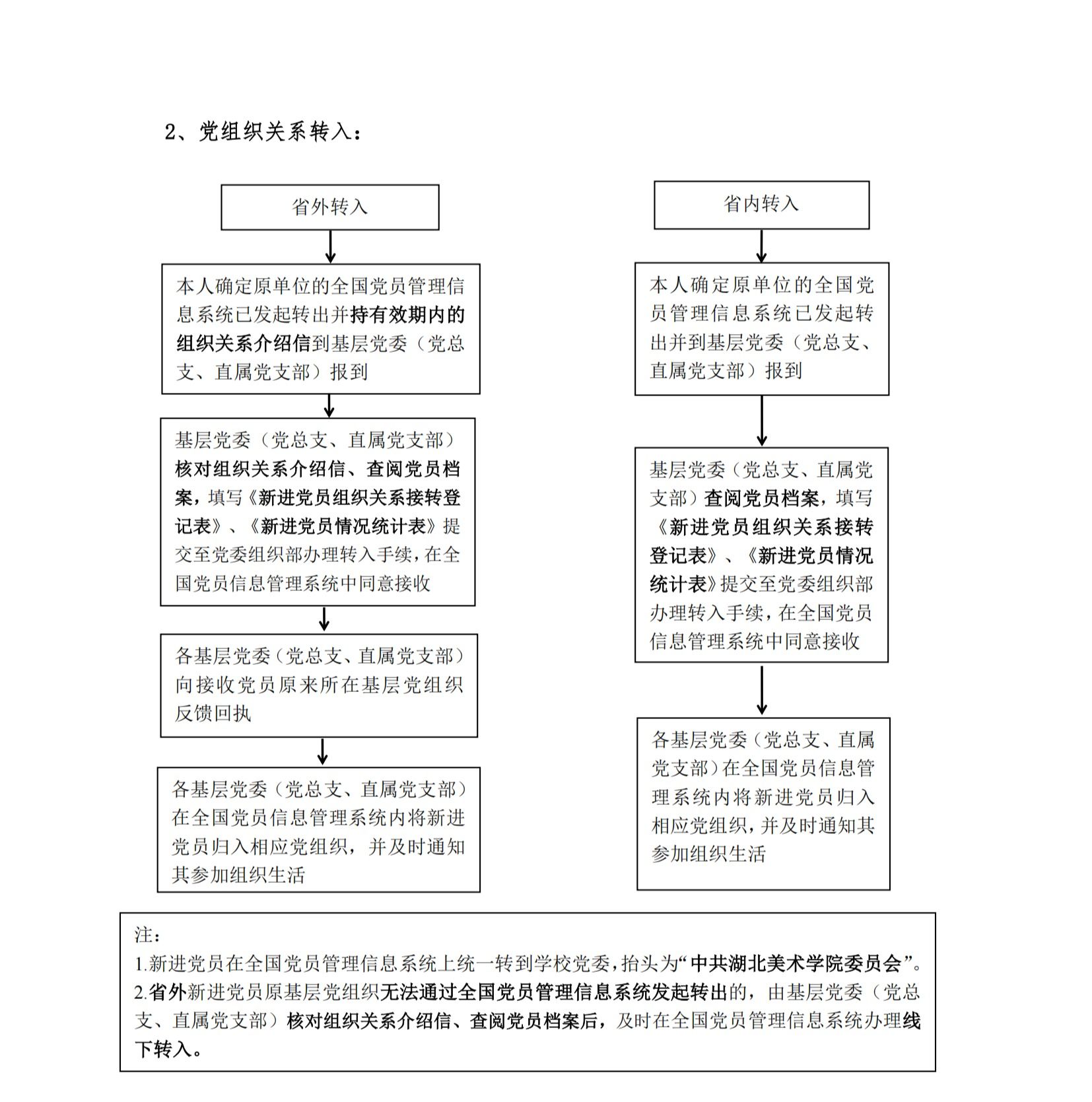 2、党组织关系转入：

省外转入

本人确定原单位的全国党员管理信息系统已发起转出并持有效期内的组织关系介绍信到基层党委（党总支、直属党支部）报到

基层党委（党总支、直属党支部）核对组织关系介绍信、查阅党员档案，填写《新进党员组织关系接转登记表》、《新进党员情况统计表》提交至党委组织部办理转入手续，在全国党员信息管理系统中同意接收

各基层党委（党总支、直属党支部）向接收党员原来所在基层党组织反馈回执

各基层党委（党总支、直属党支部）在全国党员信息管理系统内将新进党员归入相应党组织，并及时通知其参加组织生活

省内转入

本人确定原单位的全国党员管理信息系统已发起转出并到基层党委（党总支、直属党支部）报到

基层党委（党总支、直属党支部）查阅党员档案，填写《新进党员组织关系接转登记表》、《新进党员情况统计表》提交至党委组织部办理转入手续，在全国党员信息管理系统中同意接收

各基层党委（党总支、直属党支部）在全国党员信息管理系统内将新进党员归入相应党组织，并及时通知其参加组织生活

注：
1.新进党员在全国党员管理信息系统上统一转到学校党委，抬头为“中共湖北美术学院委员会”。
2.省外新进党员原基层党组织无法通过全国党员管理信息系统发起转出的，由基层党委（党总支、直属党支部）核对组织关系介绍信、查阅党员档案后，及时在全国党员管理信息系统办理线下转入。